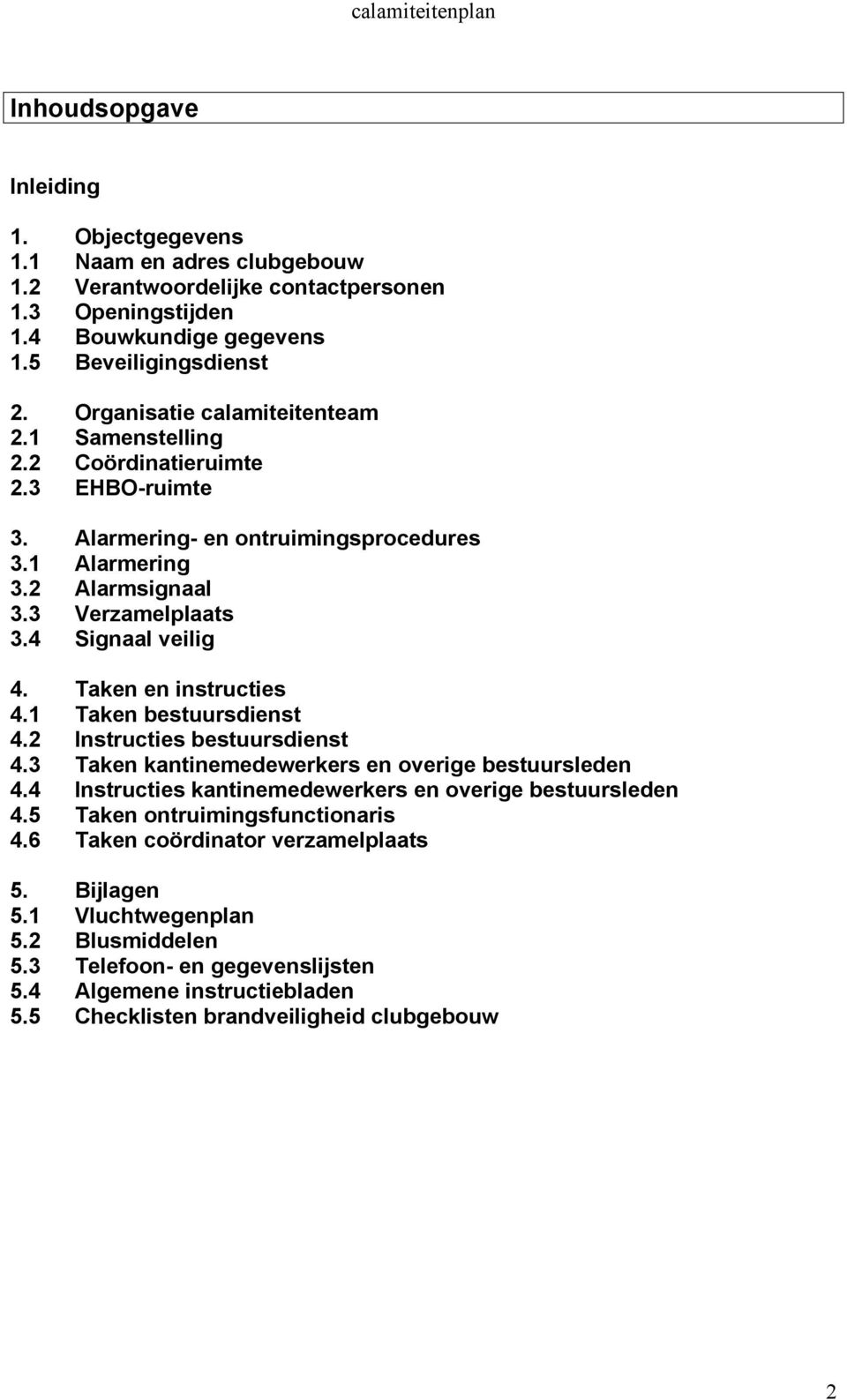 calamiteitenplan

Inhoudsopgave

Inleiding

1. Objectgegevens
1.1 Naam en adres clubgebouw
1.2 Verantwoordelijke contactpersonen
1.3 Openingstijden
1.4 Bouwkundige gegevens
1.5 Beveiligingsdienst

2. Organisatie calamiteitenteam
2.1 Samenstelling
2.2 Coördinatieruimte
2.3 EHBO-ruimte

3. Alarmering- en ontruimingsprocedures
3.1 Alarmering
3.2 Alarmsignaal
3.3 Verzamelplaats
3.4 Signaal veilig

4. Taken en instructies
4.1 Taken bestuursdienst
4.2 Instructies bestuursdienst
4.3 Taken kantinemedewerkers en overige bestuursleden
4.4 Instructies kantinemedewerkers en overige bestuursleden
4.5 Taken ontruimingsfunctionaris
4.6 Taken coördinator verzamelplaats

5. Bijlagen
5.1 Vluchtwegenplan
5.2 Blusmiddelen
5.3 Telefoon- en gegevenslijsten
5.4 Algemene instructiebladen
5.5 Checklisten brandveiligheid clubgebouw

2